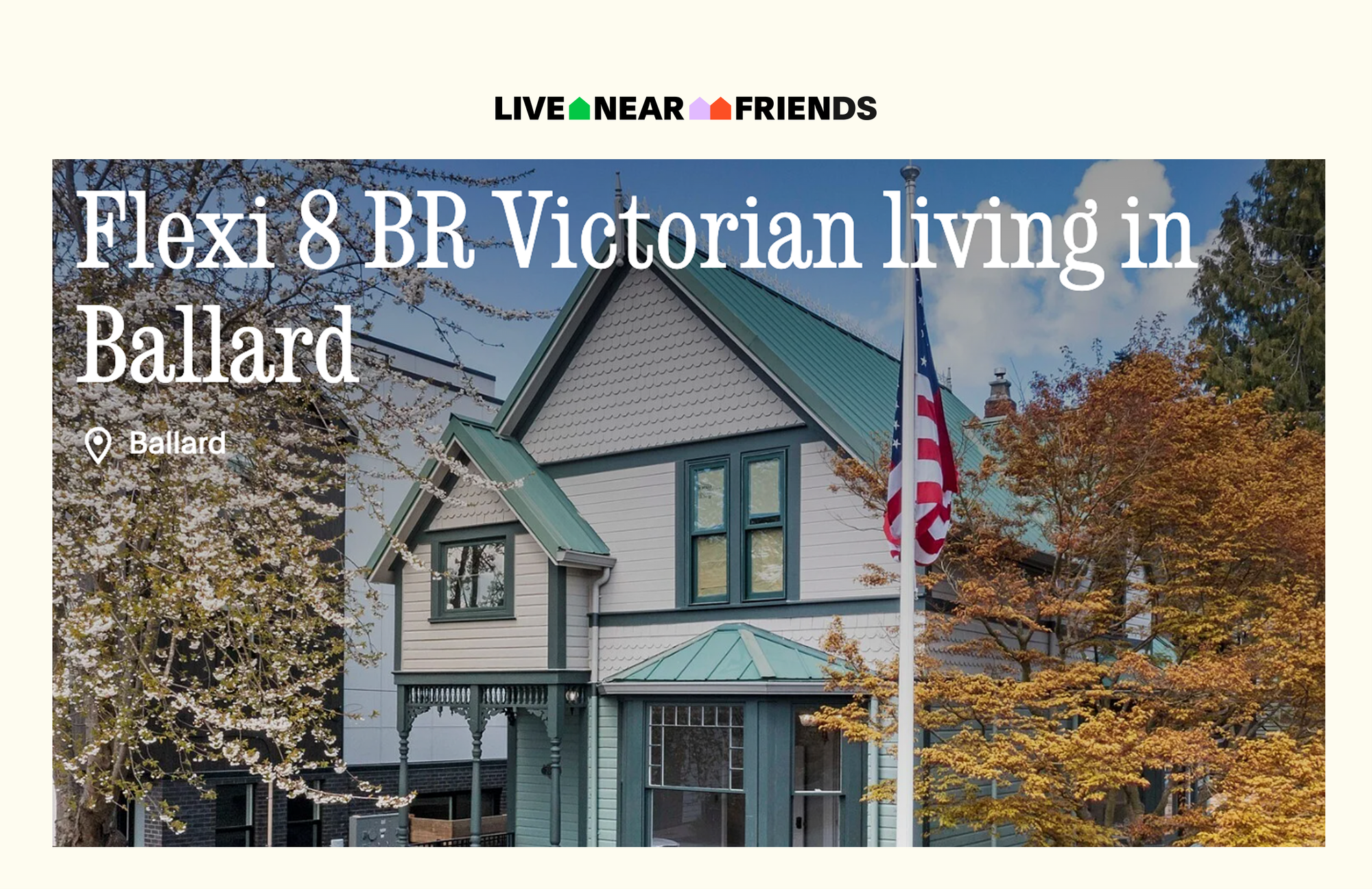 LIVE NEAR FRIENDS

Flexi 8 BR Victorian living in Ballard

Ballard